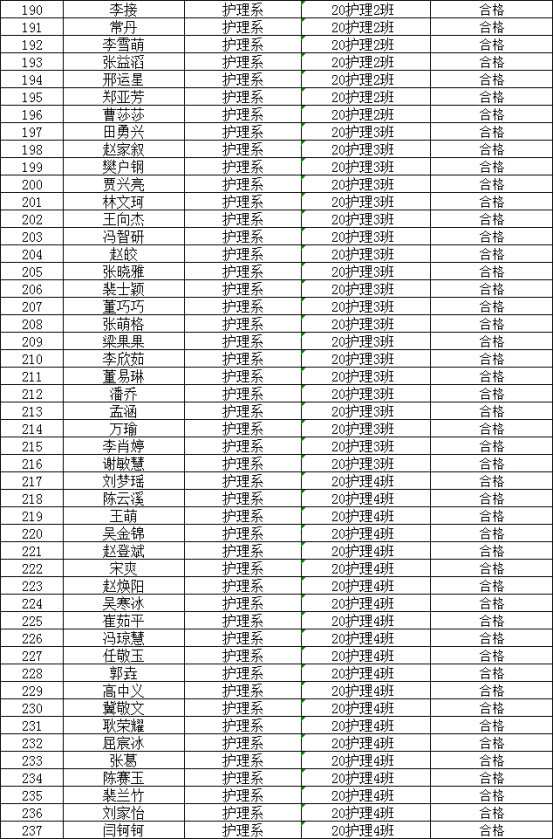 | 190 | 李接 | 护理系 | 20护理2班 | 合格 |
|---|---|---|---|---|
| 191 | 常丹 | 护理系 | 20护理2班 | 合格 |
| 192 | 李雪萌 | 护理系 | 20护理2班 | 合格 |
| 193 | 张益滔 | 护理系 | 20护理2班 | 合格 |
| 194 | 邢运星 | 护理系 | 20护理2班 | 合格 |
| 195 | 郑亚芳 | 护理系 | 20护理2班 | 合格 |
| 196 | 曹莎莎 | 护理系 | 20护理2班 | 合格 |
| 197 | 田勇兴 | 护理系 | 20护理3班 | 合格 |
| 198 | 赵家叙 | 护理系 | 20护理3班 | 合格 |
| 199 | 樊户钢 | 护理系 | 20护理3班 | 合格 |
| 200 | 贾兴亮 | 护理系 | 20护理3班 | 合格 |
| 201 | 林文珂 | 护理系 | 20护理3班 | 合格 |
| 202 | 王向杰 | 护理系 | 20护理3班 | 合格 |
| 203 | 冯智研 | 护理系 | 20护理3班 | 合格 |
| 204 | 赵皎 | 护理系 | 20护理3班 | 合格 |
| 205 | 张晓雅 | 护理系 | 20护理3班 | 合格 |
| 206 | 裴士颖 | 护理系 | 20护理3班 | 合格 |
| 207 | 董巧巧 | 护理系 | 20护理3班 | 合格 |
| 208 | 张萌格 | 护理系 | 20护理3班 | 合格 |
| 209 | 梁果果 | 护理系 | 20护理3班 | 合格 |
| 210 | 李欣茹 | 护理系 | 20护理3班 | 合格 |
| 211 | 董易琳 | 护理系 | 20护理3班 | 合格 |
| 212 | 潘乔 | 护理系 | 20护理3班 | 合格 |
| 213 | 孟涵 | 护理系 | 20护理3班 | 合格 |
| 214 | 万瑜 | 护理系 | 20护理3班 | 合格 |
| 215 | 李肖婷 | 护理系 | 20护理3班 | 合格 |
| 216 | 谢敏慧 | 护理系 | 20护理3班 | 合格 |
| 217 | 刘梦瑶 | 护理系 | 20护理4班 | 合格 |
| 218 | 陈云溪 | 护理系 | 20护理4班 | 合格 |
| 219 | 王萌 | 护理系 | 20护理4班 | 合格 |
| 220 | 吴金锦 | 护理系 | 20护理4班 | 合格 |
| 221 | 赵登斌 | 护理系 | 20护理4班 | 合格 |
| 222 | 宋爽 | 护理系 | 20护理4班 | 合格 |
| 223 | 赵焕阳 | 护理系 | 20护理4班 | 合格 |
| 224 | 吴寒冰 | 护理系 | 20护理4班 | 合格 |
| 225 | 崔茹平 | 护理系 | 20护理4班 | 合格 |
| 226 | 冯琼慧 | 护理系 | 20护理4班 | 合格 |
| 227 | 任敬玉 | 护理系 | 20护理4班 | 合格 |
| 228 | 郭垚 | 护理系 | 20护理4班 | 合格 |
| 229 | 高中义 | 护理系 | 20护理4班 | 合格 |
| 230 | 冀敬文 | 护理系 | 20护理4班 | 合格 |
| 231 | 耿荣耀 | 护理系 | 20护理4班 | 合格 |
| 232 | 屈宸冰 | 护理系 | 20护理4班 | 合格 |
| 233 | 张葛 | 护理系 | 20护理4班 | 合格 |
| 234 | 陈赛玉 | 护理系 | 20护理4班 | 合格 |
| 235 | 裴兰竹 | 护理系 | 20护理4班 | 合格 |
| 236 | 刘家怡 | 护理系 | 20护理4班 | 合格 |
| 237 | 闫钶钶 | 护理系 | 20护理4班 | 合格 |